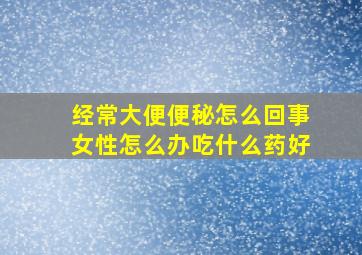 经常大便便秘怎么回事
女性怎么办吃什么药好